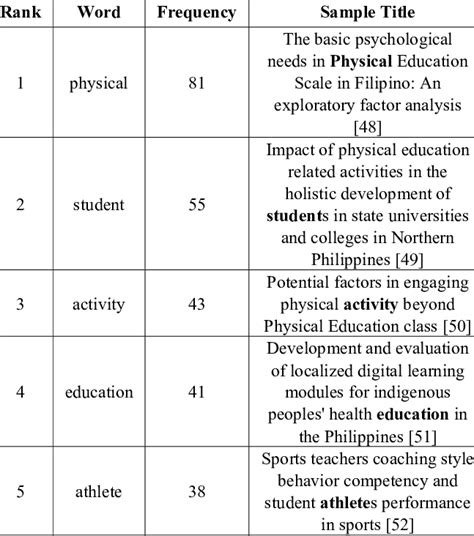 | Rank | Word | Frequency | Sample Title |
|---|---|---|---|
| 1 | physical | 81 | The basic psychological needs in **Physical** Education Scale in Filipino: An exploratory factor analysis [48] |
| 2 | student | 55 | Impact of physical education related activities in the holistic development of **student**s in state universities and colleges in Northern Philippines [49] |
| 3 | activity | 43 | Potential factors in engaging physical **activity** beyond Physical Education class [50] |
| 4 | education | 41 | Development and evaluation of localized digital learning modules for indigenous peoples' health **education** in the Philippines [51] |
| 5 | athlete | 38 | Sports teachers coaching style behavior competency and student **athlete**s performance in sports [52] |